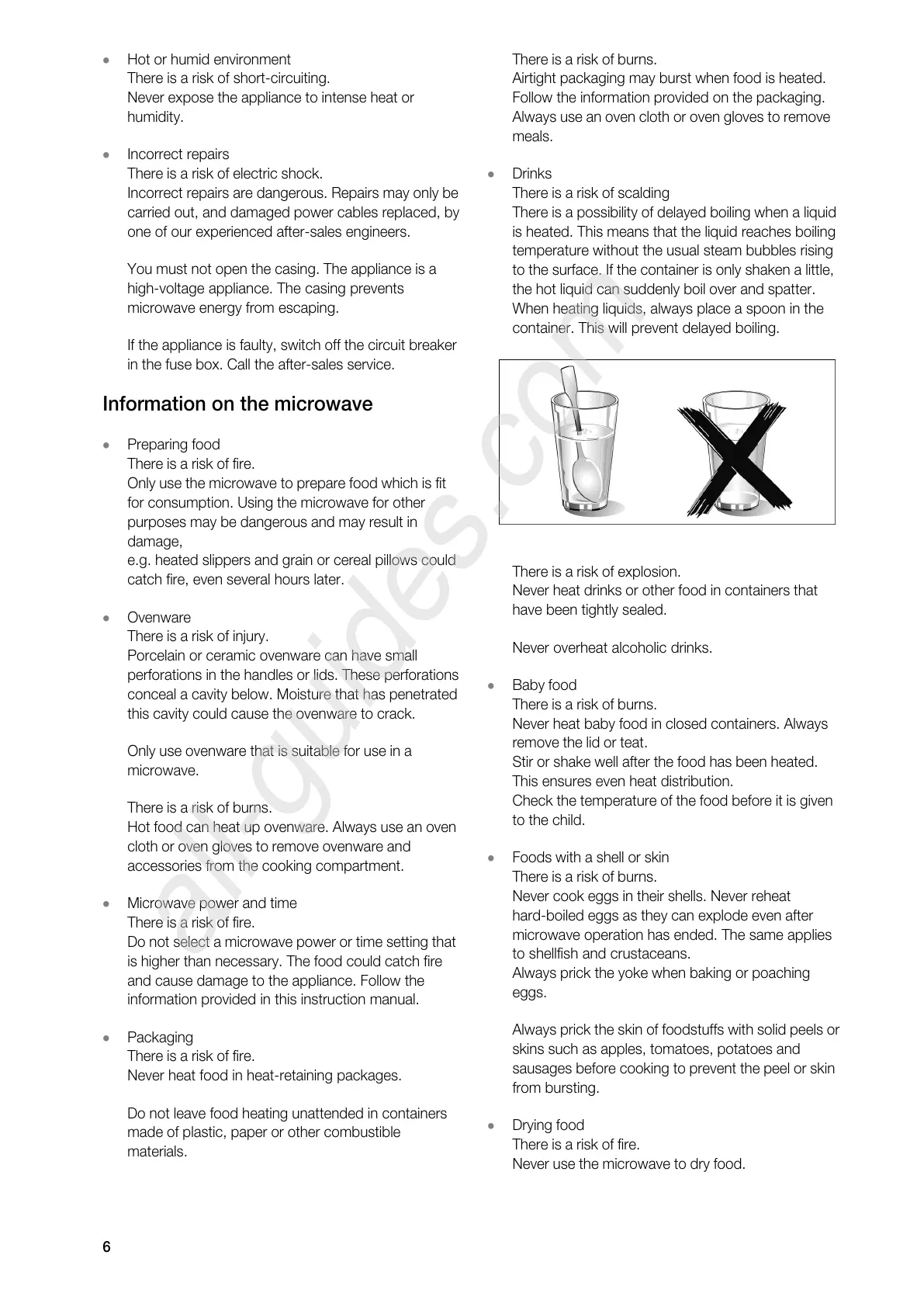 • Hot or humid environment
There is a risk of short-circuiting.
Never expose the appliance to intense heat or humidity.

• Incorrect repairs
There is a risk of electric shock.
Incorrect repairs are dangerous. Repairs may only be carried out, and damaged power cables replaced, by one of our experienced after-sales engineers.

You must not open the casing. The appliance is a high-voltage appliance. The casing prevents microwave energy from escaping.

If the appliance is faulty, switch off the circuit breaker in the fuse box. Call the after-sales service.

Information on the microwave

• Preparing food
There is a risk of fire.
Only use the microwave to prepare food which is fit for consumption. Using the microwave for other purposes may be dangerous and may result in damage,
e.g. heated slippers and grain or cereal pillows could catch fire, even several hours later.

• Ovenware
There is a risk of injury.
Porcelain or ceramic ovenware can have small perforations in the handles or lids. These perforations conceal a cavity below. Moisture that has penetrated this cavity could cause the ovenware to crack.

Only use ovenware that is suitable for use in a microwave.

There is a risk of burns.
Hot food can heat up ovenware. Always use an oven cloth or oven gloves to remove ovenware and accessories from the cooking compartment.

• Microwave power and time
There is a risk of fire.
Do not select a microwave power or time setting that is higher than necessary. The food could catch fire and cause damage to the appliance. Follow the information provided in this instruction manual.

• Packaging
There is a risk of fire.
Never heat food in heat-retaining packages.

Do not leave food heating unattended in containers made of plastic, paper or other combustible materials.

There is a risk of burns.
Airtight packaging may burst when food is heated. Follow the information provided on the packaging. Always use an oven cloth or oven gloves to remove meals.

• Drinks
There is a risk of scalding
There is a possibility of delayed boiling when a liquid is heated. This means that the liquid reaches boiling temperature without the usual steam bubbles rising to the surface. If the container is only shaken a little, the hot liquid can suddenly boil over and spatter. When heating liquids, always place a spoon in the container. This will prevent delayed boiling.

There is a risk of explosion.
Never heat drinks or other food in containers that have been tightly sealed.

Never overheat alcoholic drinks.

• Baby food
There is a risk of burns.
Never heat baby food in closed containers. Always remove the lid or teat.
Stir or shake well after the food has been heated. This ensures even heat distribution.
Check the temperature of the food before it is given to the child.

• Foods with a shell or skin
There is a risk of burns.
Never cook eggs in their shells. Never reheat hard-boiled eggs as they can explode even after microwave operation has ended. The same applies to shellfish and crustaceans.
Always prick the yoke when baking or poaching eggs.

Always prick the skin of foodstuffs with solid peels or skins such as apples, tomatoes, potatoes and sausages before cooking to prevent the peel or skin from bursting.

• Drying food
There is a risk of fire.
Never use the microwave to dry food.

6